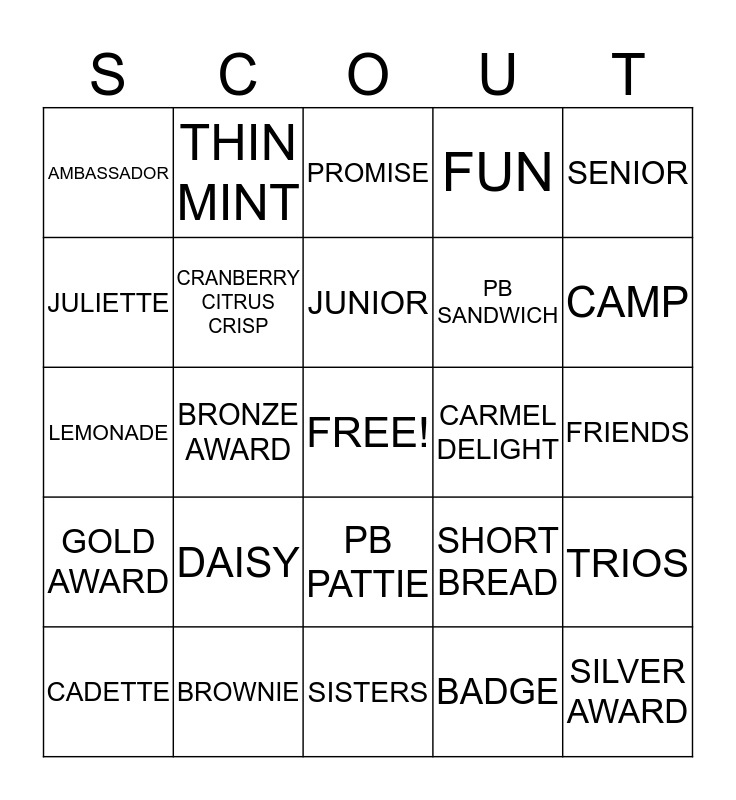 | S | C | O | U | T |
|---|---|---|---|---|
| AMBASSADOR | THIN MINT | PROMISE | FUN | SENIOR |
| JULIETTE | CRANBERRY CITRUS CRISP | JUNIOR | PB SANDWICH | CAMP |
| LEMONADE | BRONZE AWARD | FREE! | CARMEL DELIGHT | FRIENDS |
| GOLD AWARD | DAISY | PB PATTIE | SHORT BREAD | TRIOS |
| CADETTE | BROWNIE | SISTERS | BADGE | SILVER AWARD |